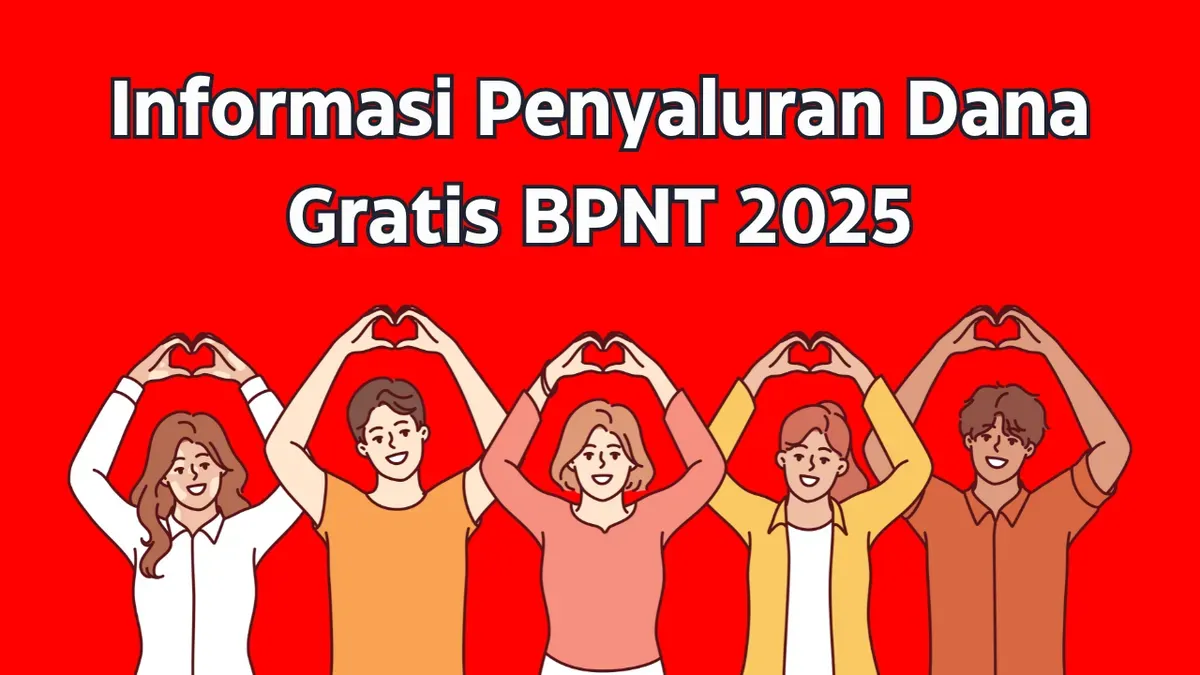 Informasi Penyaluran Dana Gratis BPNT 2025